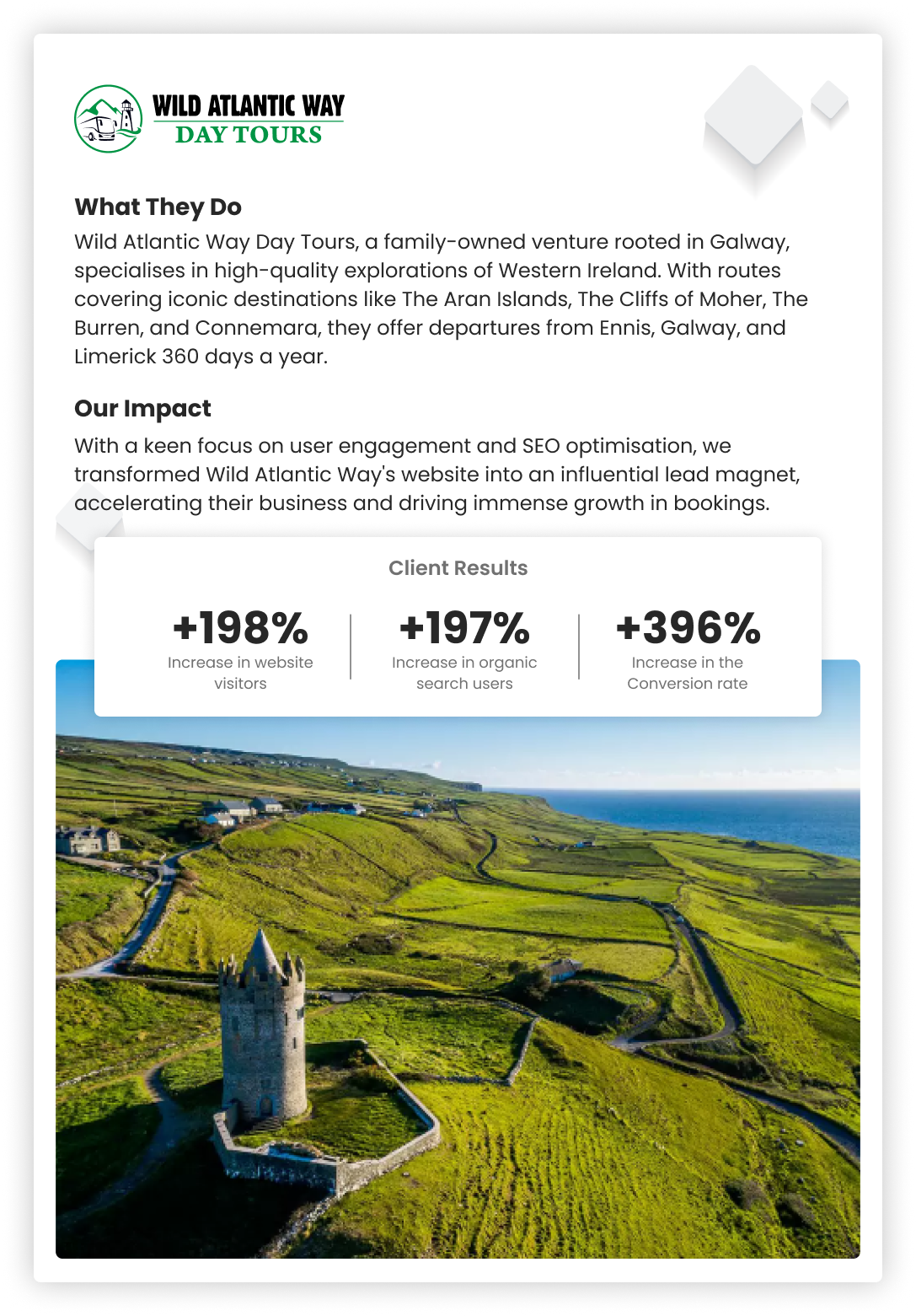 WILD ATLANTIC WAY
DAY TOURS

What They Do
Wild Atlantic Way Day Tours, a family-owned venture rooted in Galway, specialises in high-quality explorations of Western Ireland. With routes covering iconic destinations like The Aran Islands, The Cliffs of Moher, The Burren, and Connemara, they offer departures from Ennis, Galway, and Limerick 360 days a year.

Our Impact
With a keen focus on user engagement and SEO optimisation, we transformed Wild Atlantic Way's website into an influential lead magnet, accelerating their business and driving immense growth in bookings.

Client Results

+198%
Increase in website visitors

+197%
Increase in organic search users

+396%
Increase in the Conversion rate